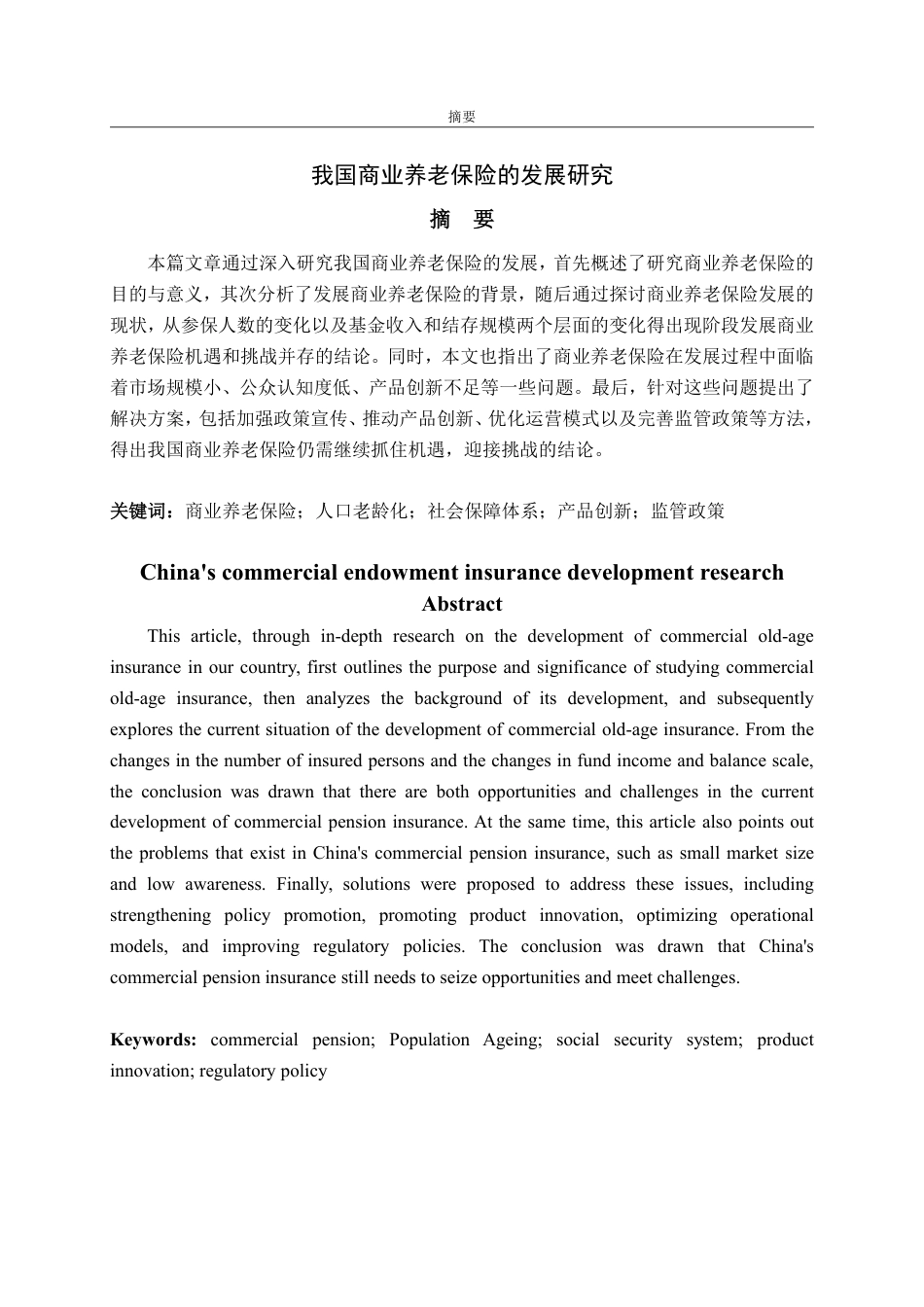 摘要

我国商业养老保险的发展研究

摘　要

本篇文章通过深入研究我国商业养老保险的发展，首先概述了研究商业养老保险的目的与意义，其次分析了发展商业养老保险的背景，随后通过探讨商业养老保险发展的现状，从参保人数的变化以及基金收入和结存规模两个层面的变化得出现阶段发展商业养老保险机遇和挑战并存的结论。同时，本文也指出了商业养老保险在发展过程中面临着市场规模小、公众认知度低、产品创新不足等一些问题。最后，针对这些问题提出了解决方案，包括加强政策宣传、推动产品创新、优化运营模式以及完善监管政策等方法，得出我国商业养老保险仍需继续抓住机遇，迎接挑战的结论。

关键词：商业养老保险；人口老龄化；社会保障体系；产品创新；监管政策

China's commercial endowment insurance development research

Abstract

This article, through in-depth research on the development of commercial old-age insurance in our country, first outlines the purpose and significance of studying commercial old-age insurance, then analyzes the background of its development, and subsequently explores the current situation of the development of commercial old-age insurance. From the changes in the number of insured persons and the changes in fund income and balance scale, the conclusion was drawn that there are both opportunities and challenges in the current development of commercial pension insurance. At the same time, this article also points out the problems that exist in China's commercial pension insurance, such as small market size and low awareness. Finally, solutions were proposed to address these issues, including strengthening policy promotion, promoting product innovation, optimizing operational models, and improving regulatory policies. The conclusion was drawn that China's commercial pension insurance still needs to seize opportunities and meet challenges.

Keywords: commercial pension; Population Ageing; social security system; product innovation; regulatory policy